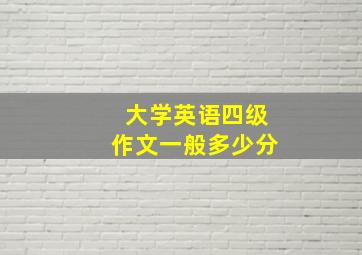 大学英语四级
作文一般多少分